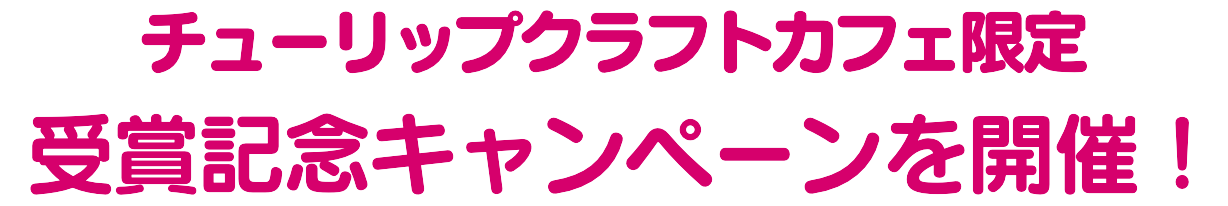 チューリップクラフトカフェ限定
受賞記念キャンペーンを開催！